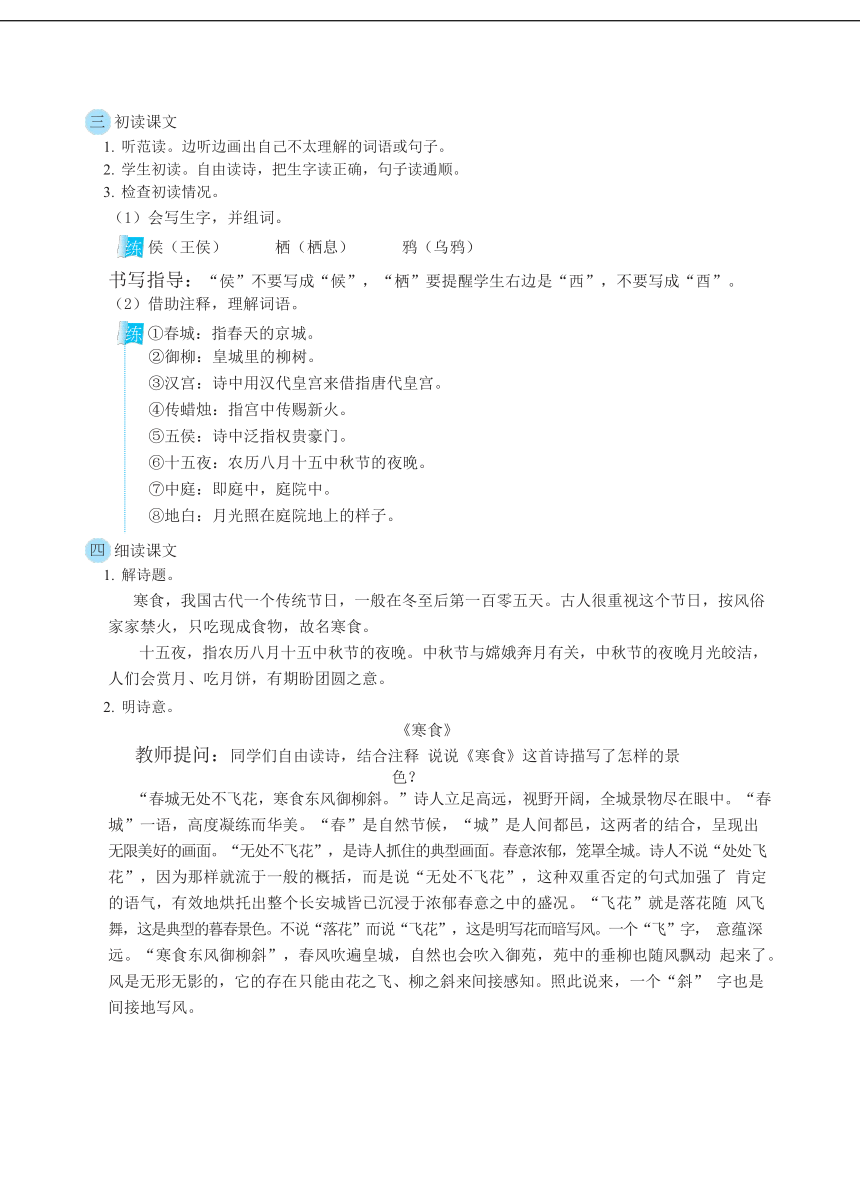 三 初读课文
1. 听范读。边听边画出自己不太理解的词语或句子。
2. 学生初读。自由读诗，把生字读正确，句子读通顺。
3. 检查初读情况。
（1）会写生字，并组词。

练 侯（王侯） 栖（栖息） 鸦（乌鸦）

书写指导：“侯”不要写成“候”，“栖”要提醒学生右边是“西”，不要写成“酉”。
（2）借助注释，理解词语。

练 ①春城：指春天的京城。
②御柳：皇城里的柳树。
③汉宫：诗中用汉代皇宫来借指唐代皇宫。
④传蜡烛：指宫中传赐新火。
⑤五侯：诗中泛指权贵豪门。
⑥十五夜：农历八月十五中秋节的夜晚。
⑦中庭：即庭中，庭院中。
⑧地白：月光照在庭院地上的样子。

四 细读课文
1. 解诗题。
寒食，我国古代一个传统节日，一般在冬至后第一百零五天。古人很重视这个节日，按风俗家家禁火，只吃现成食物，故名寒食。
十五夜，指农历八月十五中秋节的夜晚。中秋节与嫦娥奔月有关，中秋节的夜晚月光皎洁，人们会赏月、吃月饼，有期盼团圆之意。
2. 明诗意。
《寒食》
教师提问：同学们自由读诗，结合注释 说说《寒食》这首诗描写了怎样的景色？
“春城无处不飞花，寒食东风御柳斜。”诗人立足高远，视野开阔，全城景物尽在眼中。“春城”一语，高度凝练而华美。“春”是自然节候，“城”是人间都邑，这两者的结合，呈现出无限美好的画面。“无处不飞花”，是诗人抓住的典型画面。春意浓郁，笼罩全城。诗人不说“处处飞花”，因为那样就流于一般的概括，而是说“无处不飞花”，这种双重否定的句式加强了 肯定的语气，有效地烘托出整个长安城皆已沉浸于浓郁春意之中的盛况。“飞花”就是落花随 风飞舞，这是典型的暮春景色。不说“落花”而说“飞花”，这是明写花而暗写风。一个“飞”字， 意蕴深远。“寒食东风御柳斜”，春风吹遍皇城，自然也会吹入御苑，苑中的垂柳也随风飘动 起来了。风是无形无影的，它的存在只能由花之飞、柳之斜来间接感知。照此说来，一个“斜” 字也是间接地写风。